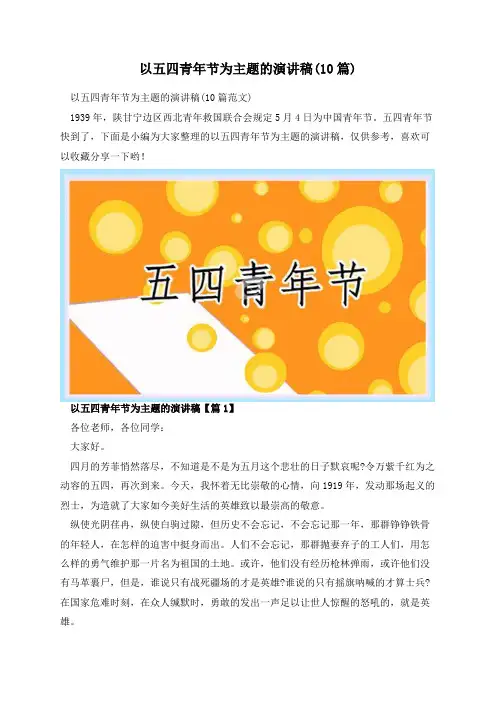 以五四青年节为主题的演讲稿(10篇)

以五四青年节为主题的演讲稿(10篇范文)

1939年，陕甘宁边区西北青年救国联合会规定5月4日为中国青年节。五四青年节快到了，下面是小编为大家整理的以五四青年节为主题的演讲稿，仅供参考，喜欢可以收藏分享一下哟！

五四青年节

以五四青年节为主题的演讲稿【篇1】

各位老师，各位同学：

大家好。

四月的芳菲悄然落尽，不知道是不是为五月这个悲壮的日子默哀呢?令万紫千红为之动容的五四，再次到来。今天，我怀着无比崇敬的心情，向1919年，发动那场起义的烈士，为造就了大家如今美好生活的英雄致以最崇高的敬意。

纵使光阴荏冉，纵使白驹过隙，但历史不会忘记，不会忘记那一年，那群铮铮铁骨的年轻人，在怎样的迫害中挺身而出。人们不会忘记，那群抛妻弃子的工人们，用怎么样的勇气维护那一片名为祖国的土地。或许，他们没有经历枪林弹雨，或许他们没有马革裹尸，但是，谁说只有战死疆场的才是英雄?谁说的只有摇旗呐喊的才算士兵?在国家危难时刻，在众人缄默时，勇敢的发出一声足以让世人惊醒的怒吼的，就是英雄。